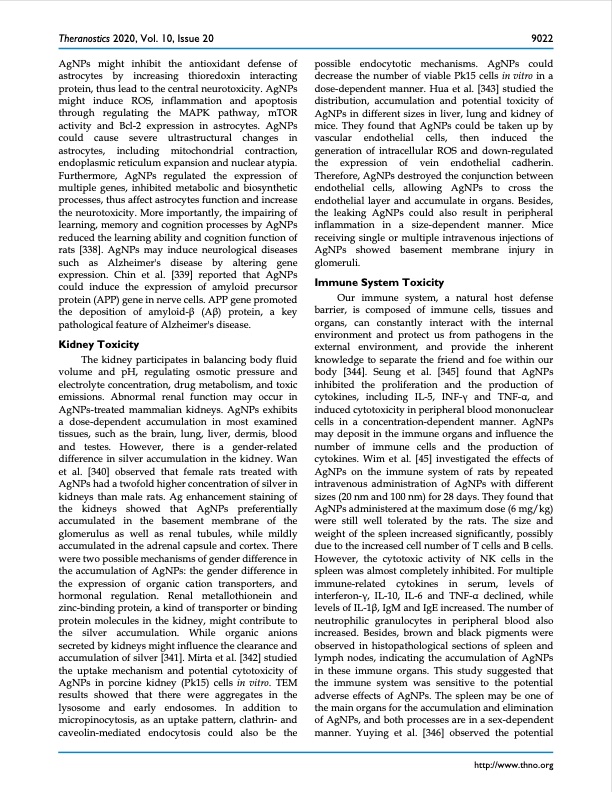 Theranostics 2020, Vol. 10, Issue 20

9022

AgNPs might inhibit the antioxidant defense of astrocytes by increasing thioredoxin interacting protein, thus lead to the central neurotoxicity. AgNPs might induce ROS, inflammation and apoptosis through regulating the MAPK pathway, mTOR activity and Bcl-2 expression in astrocytes. AgNPs could cause severe ultrastructural changes in astrocytes, including mitochondrial contraction, endoplasmic reticulum expansion and nuclear atypia. Furthermore, AgNPs regulated the expression of multiple genes, inhibited metabolic and biosynthetic processes, thus affect astrocytes function and increase the neurotoxicity. More importantly, the impairing of learning, memory and cognition processes by AgNPs reduced the learning ability and cognition function of rats [338]. AgNPs may induce neurological diseases such as Alzheimer's disease by altering gene expression. Chin et al. [339] reported that AgNPs could induce the expression of amyloid precursor protein (APP) gene in nerve cells. APP gene promoted the deposition of amyloid-β (Aβ) protein, a key pathological feature of Alzheimer's disease.

Kidney Toxicity

The kidney participates in balancing body fluid volume and pH, regulating osmotic pressure and electrolyte concentration, drug metabolism, and toxic emissions. Abnormal renal function may occur in AgNPs-treated mammalian kidneys. AgNPs exhibits a dose-dependent accumulation in most examined tissues, such as the brain, lung, liver, dermis, blood and testes. However, there is a gender-related difference in silver accumulation in the kidney. Wan et al. [340] observed that female rats treated with AgNPs had a twofold higher concentration of silver in kidneys than male rats. Ag enhancement staining of the kidneys showed that AgNPs preferentially accumulated in the basement membrane of the glomerulus as well as renal tubules, while mildly accumulated in the adrenal capsule and cortex. There were two possible mechanisms of gender difference in the accumulation of AgNPs: the gender difference in the expression of organic cation transporters, and hormonal regulation. Renal metallothionein and zinc-binding protein, a kind of transporter or binding protein molecules in the kidney, might contribute to the silver accumulation. While organic anions secreted by kidneys might influence the clearance and accumulation of silver [341]. Mirta et al. [342] studied the uptake mechanism and potential cytotoxicity of AgNPs in porcine kidney (Pk15) cells in vitro. TEM results showed that there were aggregates in the lysosome and early endosomes. In addition to micropinocytosis, as an uptake pattern, clathrin- and caveolin-mediated endocytosis could also be the possible endocytotic mechanisms. AgNPs could decrease the number of viable Pk15 cells in vitro in a dose-dependent manner. Hua et al. [343] studied the distribution, accumulation and potential toxicity of AgNPs in different sizes in liver, lung and kidney of mice. They found that AgNPs could be taken up by vascular endothelial cells, then induced the generation of intracellular ROS and down-regulated the expression of vein endothelial cadherin. Therefore, AgNPs destroyed the conjunction between endothelial cells, allowing AgNPs to cross the endothelial layer and accumulate in organs. Besides, the leaking AgNPs could also result in peripheral inflammation in a size-dependent manner. Mice receiving single or multiple intravenous injections of AgNPs showed basement membrane injury in glomeruli.

Immune System Toxicity

Our immune system, a natural host defense barrier, is composed of immune cells, tissues and organs, can constantly interact with the internal environment and protect us from pathogens in the external environment, and provide the inherent knowledge to separate the friend and foe within our body [344]. Seung et al. [345] found that AgNPs inhibited the proliferation and the production of cytokines, including IL-5, INF-γ and TNF-α, and induced cytotoxicity in peripheral blood mononuclear cells in a concentration-dependent manner. AgNPs may deposit in the immune organs and influence the number of immune cells and the production of cytokines. Wim et al. [45] investigated the effects of AgNPs on the immune system of rats by repeated intravenous administration of AgNPs with different sizes (20 nm and 100 nm) for 28 days. They found that AgNPs administered at the maximum dose (6 mg/kg) were still well tolerated by the rats. The size and weight of the spleen increased significantly, possibly due to the increased cell number of T cells and B cells. However, the cytotoxic activity of NK cells in the spleen was almost completely inhibited. For multiple immune-related cytokines in serum, levels of interferon-γ, IL-10, IL-6 and TNF-α declined, while levels of IL-1β, IgM and IgE increased. The number of neutrophilic granulocytes in peripheral blood also increased. Besides, brown and black pigments were observed in histopathological sections of spleen and lymph nodes, indicating the accumulation of AgNPs in these immune organs. This study suggested that the immune system was sensitive to the potential adverse effects of AgNPs. The spleen may be one of the main organs for the accumulation and elimination of AgNPs, and both processes are in a sex-dependent manner. Yuying et al. [346] observed the potential

http://www.thno.org